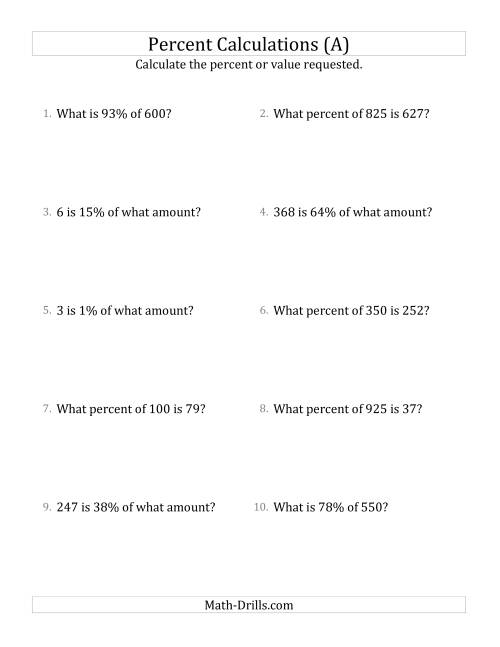 Percent Calculations (A)
Calculate the percent or value requested.

1. What is 93% of 600?

2. What percent of 825 is 627?

3. 6 is 15% of what amount?

4. 368 is 64% of what amount?

5. 3 is 1% of what amount?

6. What percent of 350 is 252?

7. What percent of 100 is 79?

8. What percent of 925 is 37?

9. 247 is 38% of what amount?

10. What is 78% of 550?

Math-Drills.com